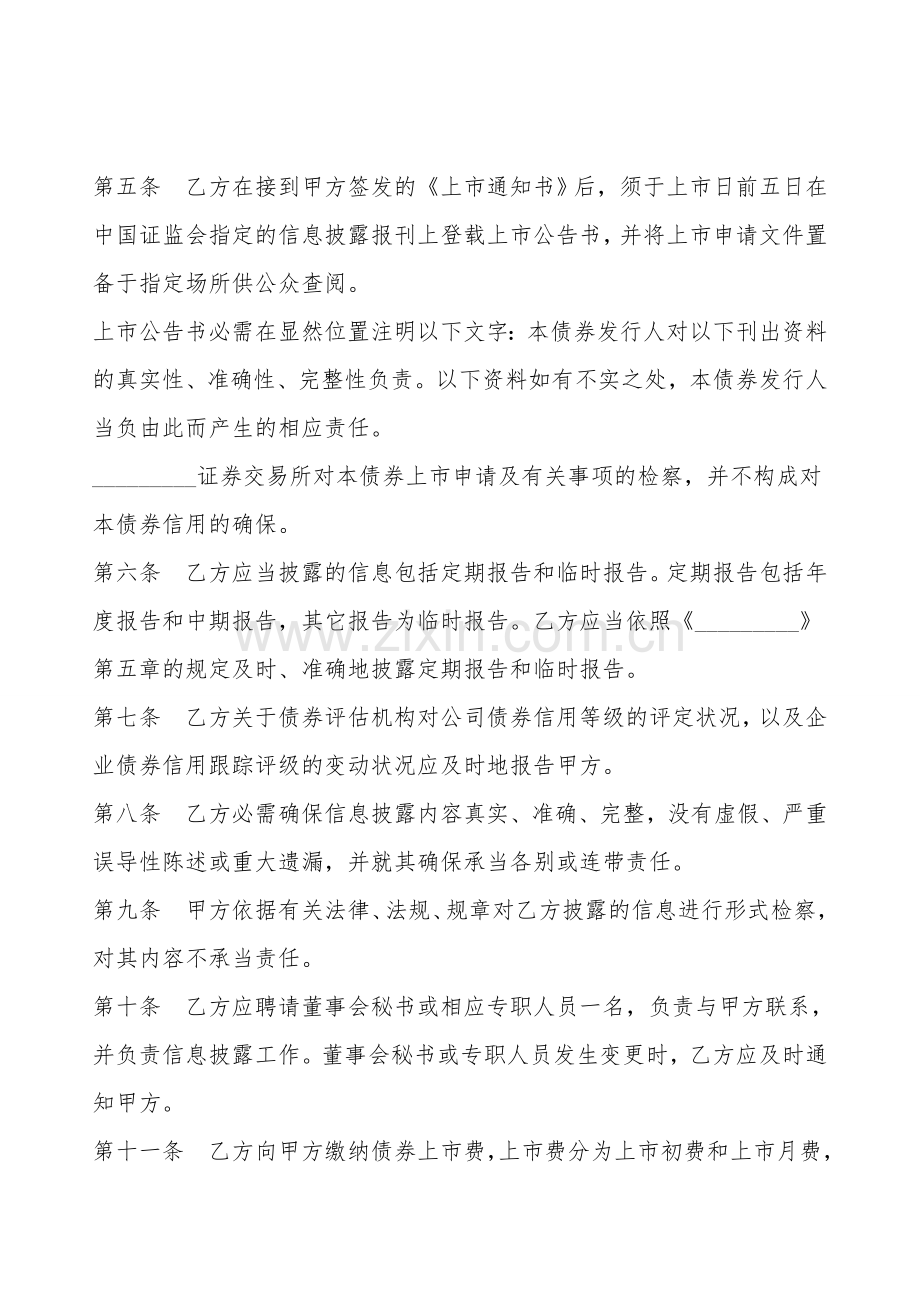 第五条 乙方在接到甲方签发的《上市通知书》后，须于上市日前五日在中国证监会指定的信息披露报刊上登载上市公告书，并将上市申请文件置备于指定场所供公众查阅。

上市公告书必需在显然位置注明以下文字：本债券发行人对以下刊出资料的真实性、准确性、完整性负责。以下资料如有不实之处，本债券发行人当负由此而产生的相应责任。

____证券交易所对本债券上市申请及有关事项的检察，并不构成对本债券信用的确保。

第六条 乙方应当披露的信息包括定期报告和临时报告。定期报告包括年度报告和中期报告，其它报告为临时报告。乙方应当依照《____》第五章的规定及时、准确地披露定期报告和临时报告。

第七条 乙方关于债券评估机构对公司债券信用等级的评定状况，以及企业债券信用跟踪评级的变动状况应及时地报告甲方。

第八条 乙方必需确保信息披露内容真实、准确、完整，没有虚假、严重误导性陈述或重大遗漏，并就其确保承当各别或连带责任。

第九条 甲方依据有关法律、法规、规章对乙方披露的信息进行形式检察，对其内容不承当责任。

第十条 乙方应聘请董事会秘书或相应专职人员一名，负责与甲方联系，并负责信息披露工作。董事会秘书或专职人员发生变更时，乙方应及时通知甲方。

第十一条 乙方向甲方缴纳债券上市费，上市费分为上市初费和上市月费，

www.zixin.com.cn